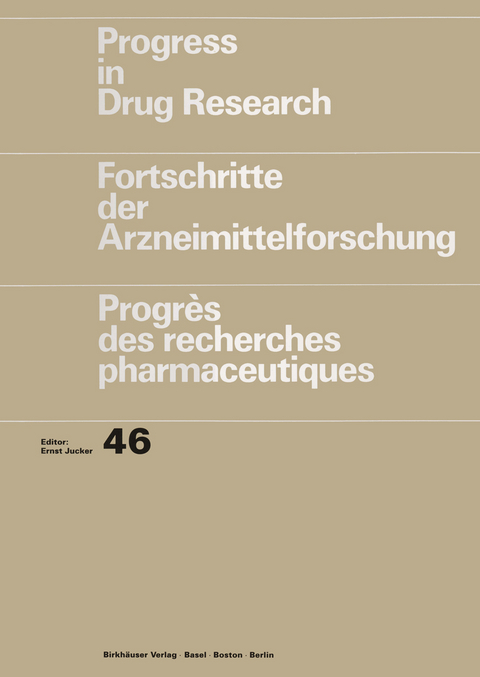 Progress in Drug Research

Fortschritte der Arzneimittelforschung

Progrès des recherches pharmaceutiques

Editor: Ernst Jucker

46

Birkhäuser Verlag · Basel · Boston · Berlin